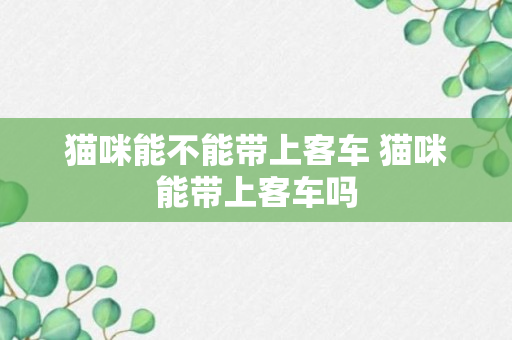 猫咪能不能带上客车 猫咪能带上客车吗